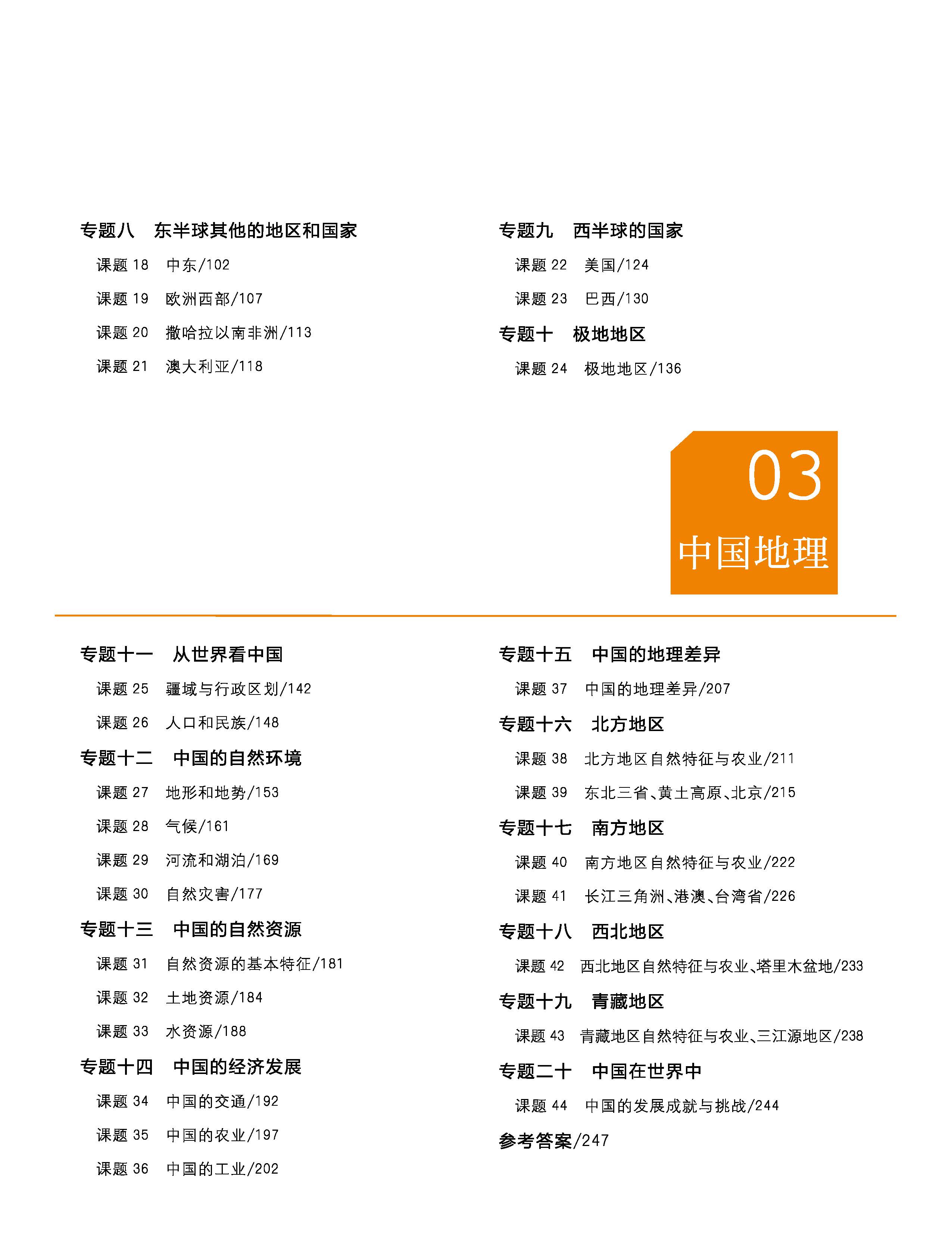 专题八　东半球其他的地区和国家

课题 18　中东/102

课题 19　欧洲西部/107

课题 20　撒哈拉以南非洲/113

课题 21　澳大利亚/118

专题九　西半球的国家

课题 22　美国/124

课题 23　巴西/130

专题十　极地地区

课题 24　极地地区/136

03

中国地理

专题十一　从世界看中国

课题 25　疆域与行政区划/142

课题 26　人口和民族/148

专题十二　中国的自然环境

课题 27　地形和地势/153

课题 28　气候/161

课题 29　河流和湖泊/169

课题 30　自然灾害/177

专题十三　中国的自然资源

课题 31　自然资源的基本特征/181

课题 32　土地资源/184

课题 33　水资源/188

专题十四　中国的经济发展

课题 34　中国的交通/192

课题 35　中国的农业/197

课题 36　中国的工业/202

专题十五　中国的地理差异

课题 37　中国的地理差异/207

专题十六　北方地区

课题 38　北方地区自然特征与农业/211

课题 39　东北三省、黄土高原、北京/215

专题十七　南方地区

课题 40　南方地区自然特征与农业/222

课题 41　长江三角洲、港澳、台湾省/226

专题十八　西北地区

课题 42　西北地区自然特征与农业、塔里木盆地/233

专题十九　青藏地区

课题 43　青藏地区自然特征与农业、三江源地区/238

专题二十　中国在世界中

课题 44　中国的发展成就与挑战/244

参考答案/247